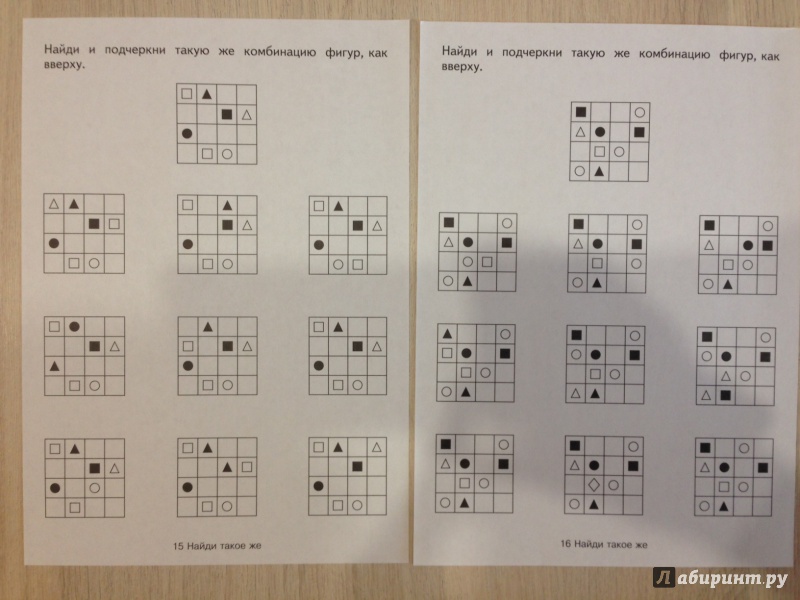 Найди и подчеркни такую же комбинацию фигур, как вверху.

15 Найди такое же

Найди и подчеркни такую же комбинацию фигур, как вверху.

16 Найди такое же

Лабиринт.ру